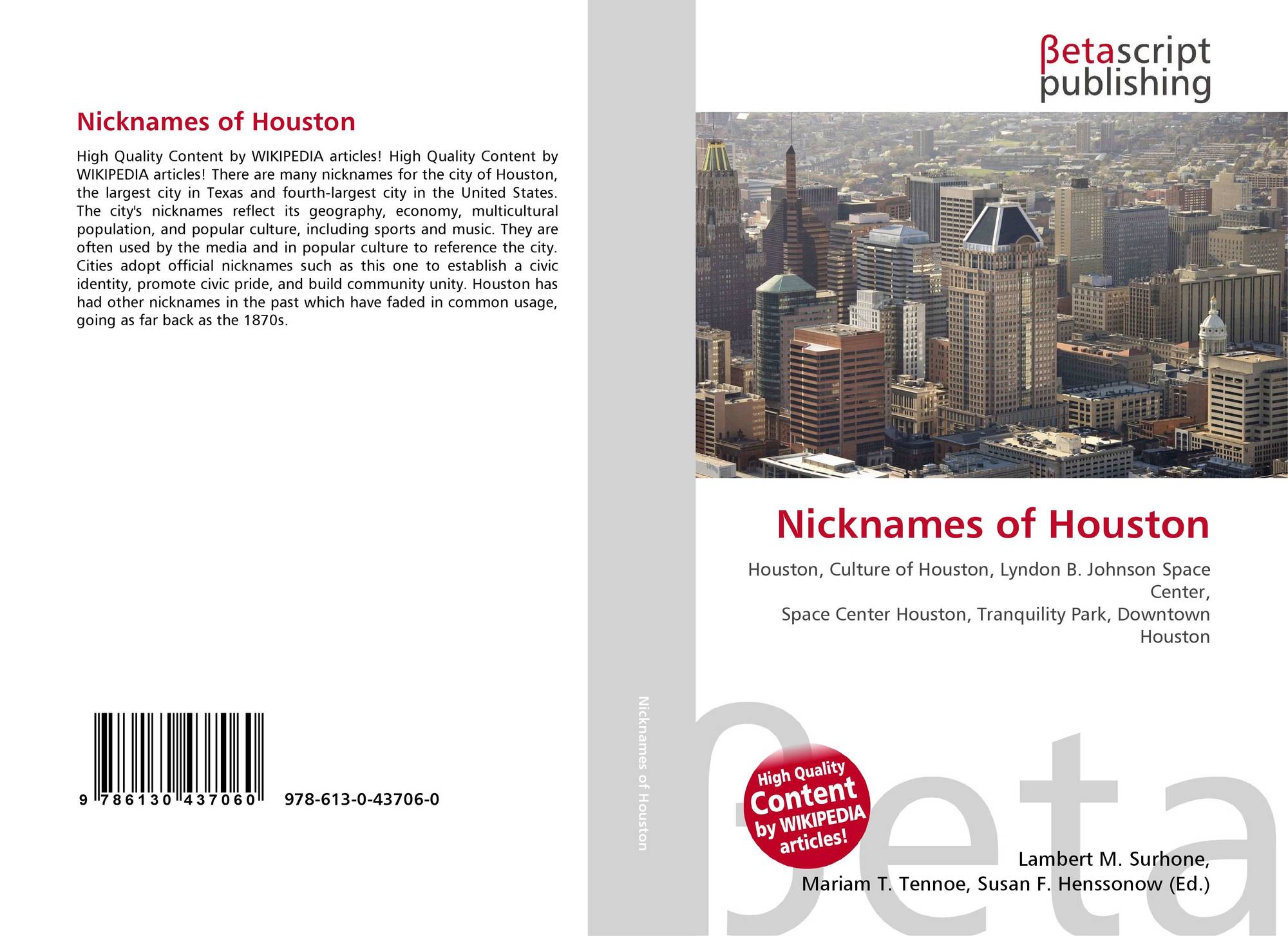 Nicknames of Houston

High Quality Content by WIKIPEDIA articles! High Quality Content by WIKIPEDIA articles! There are many nicknames for the city of Houston, the largest city in Texas and fourth-largest city in the United States. The city's nicknames reflect its geography, economy, multicultural population, and popular culture, including sports and music. They are often used by the media and in popular culture to reference the city. Cities adopt official nicknames such as this one to establish a civic identity, promote civic pride, and build community unity. Houston has had other nicknames in the past which have faded in common usage, going as far back as the 1870s.

9 786130 437060

978-613-0-43706-0

Nicknames of Houston

βetascript publishing

Nicknames of Houston

Houston, Culture of Houston, Lyndon B. Johnson Space Center,
Space Center Houston, Tranquility Park, Downtown Houston

High Quality Content by WIKIPEDIA articles!

βeta

Lambert M. Surhone,
Mariam T. Tennoe, Susan F. Henssonow (Ed.)